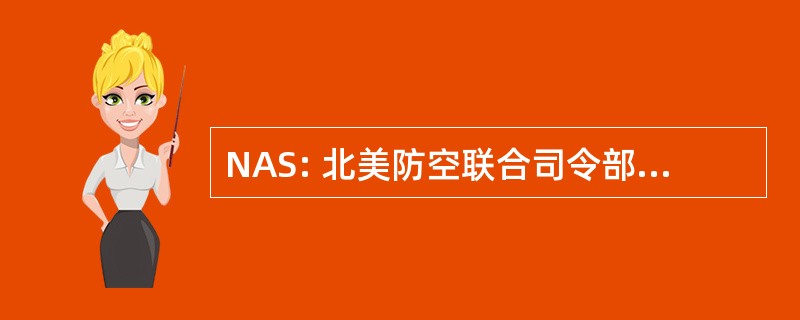 NAS: 北美防空联合司令部...